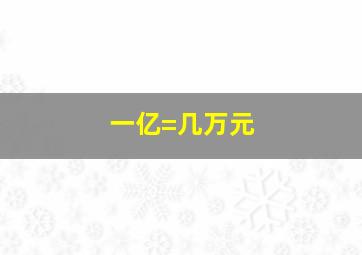 一亿=几万元